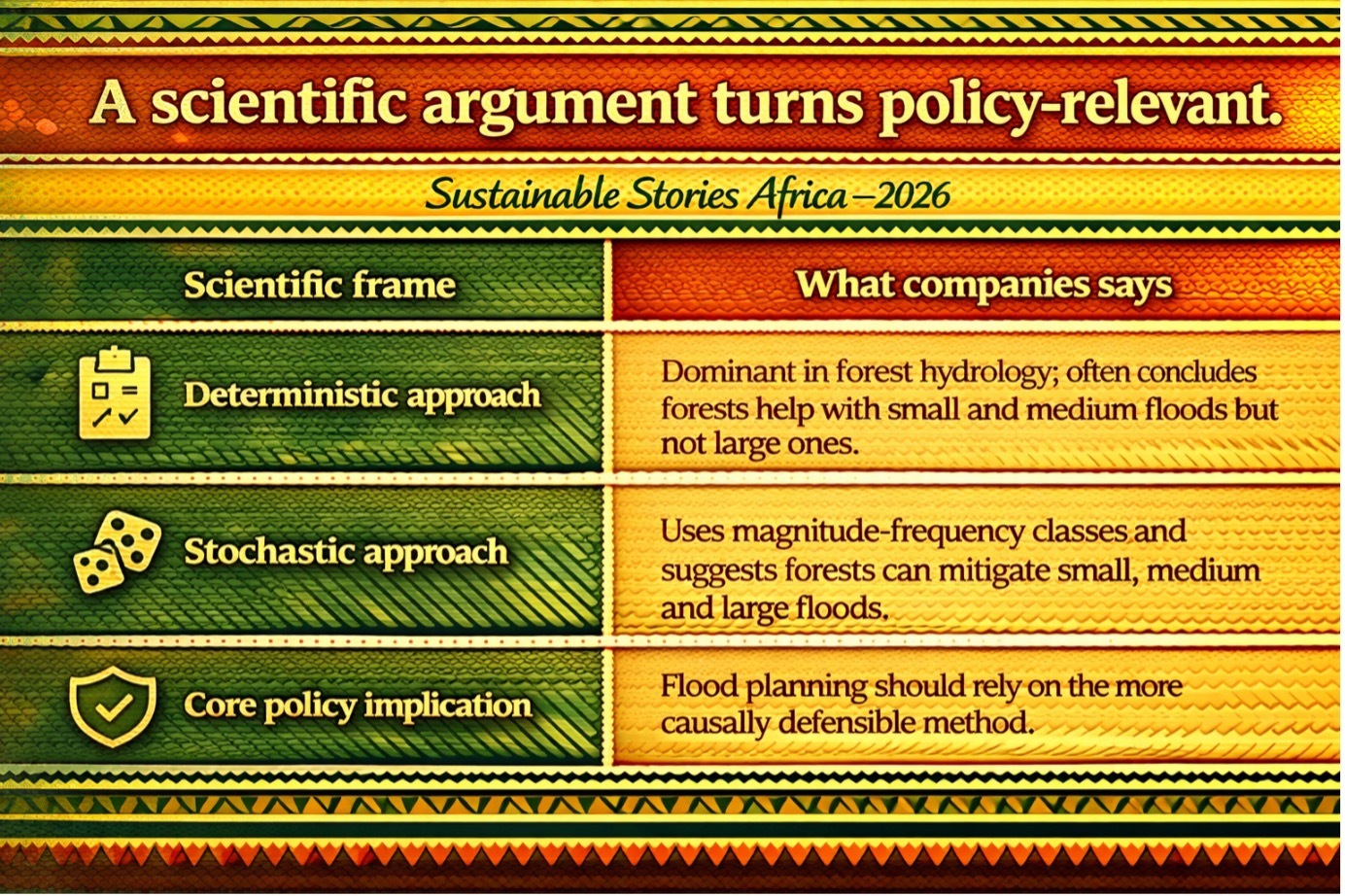 A scientific argument turns policy-relevant.

Sustainable Stories Africa –2026

| Scientific frame | What companies says |
|---|---|
| Deterministic approach | Dominant in forest hydrology; often concludes forests help with small and medium floods but not large ones. |
| Stochastic approach | Uses magnitude-frequency classes and suggests forests can mitigate small, medium and large floods. |
| Core policy implication | Flood planning should rely on the more causally defensible method. |